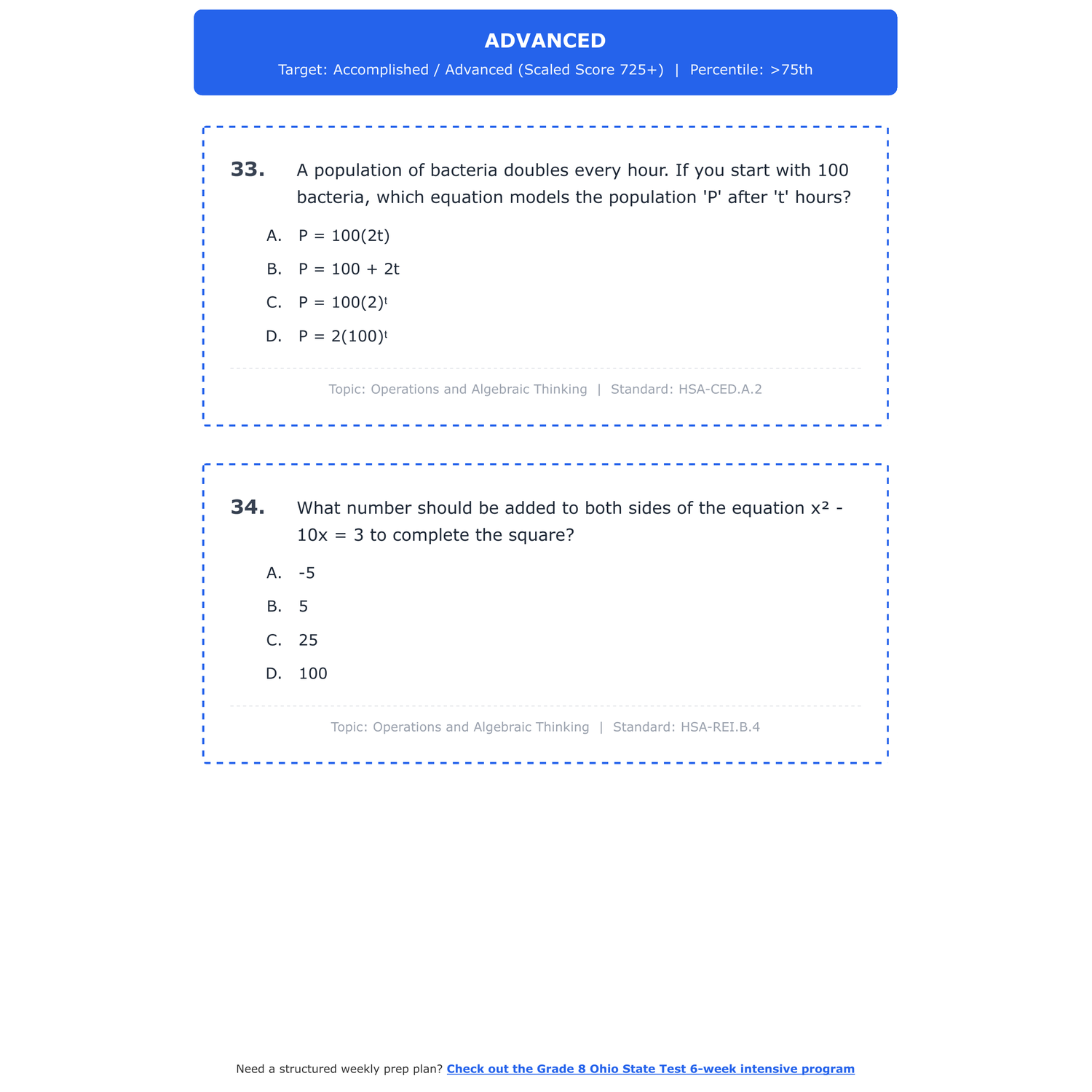 ADVANCED

Target: Accomplished / Advanced (Scaled Score 725+) | Percentile: >75th

33. A population of bacteria doubles every hour. If you start with 100 bacteria, which equation models the population 'P' after 't' hours?

A. $P = 100(2t)$

B. $P = 100 + 2t$

C. $P = 100(2)^t$

D. $P = 2(100)^t$

Topic: Operations and Algebraic Thinking | Standard: HSA-CED.A.2

34. What number should be added to both sides of the equation $x^2 - 10x = 3$ to complete the square?

A. -5

B. 5

C. 25

D. 100

Topic: Operations and Algebraic Thinking | Standard: HSA-REI.B.4

Need a structured weekly prep plan? Check out the Grade 8 Ohio State Test 6-week intensive program